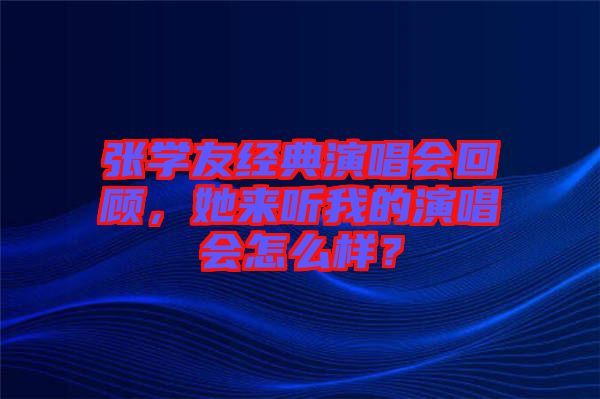 张学友经典演唱会回顾，她来听我的演唱会怎么样？